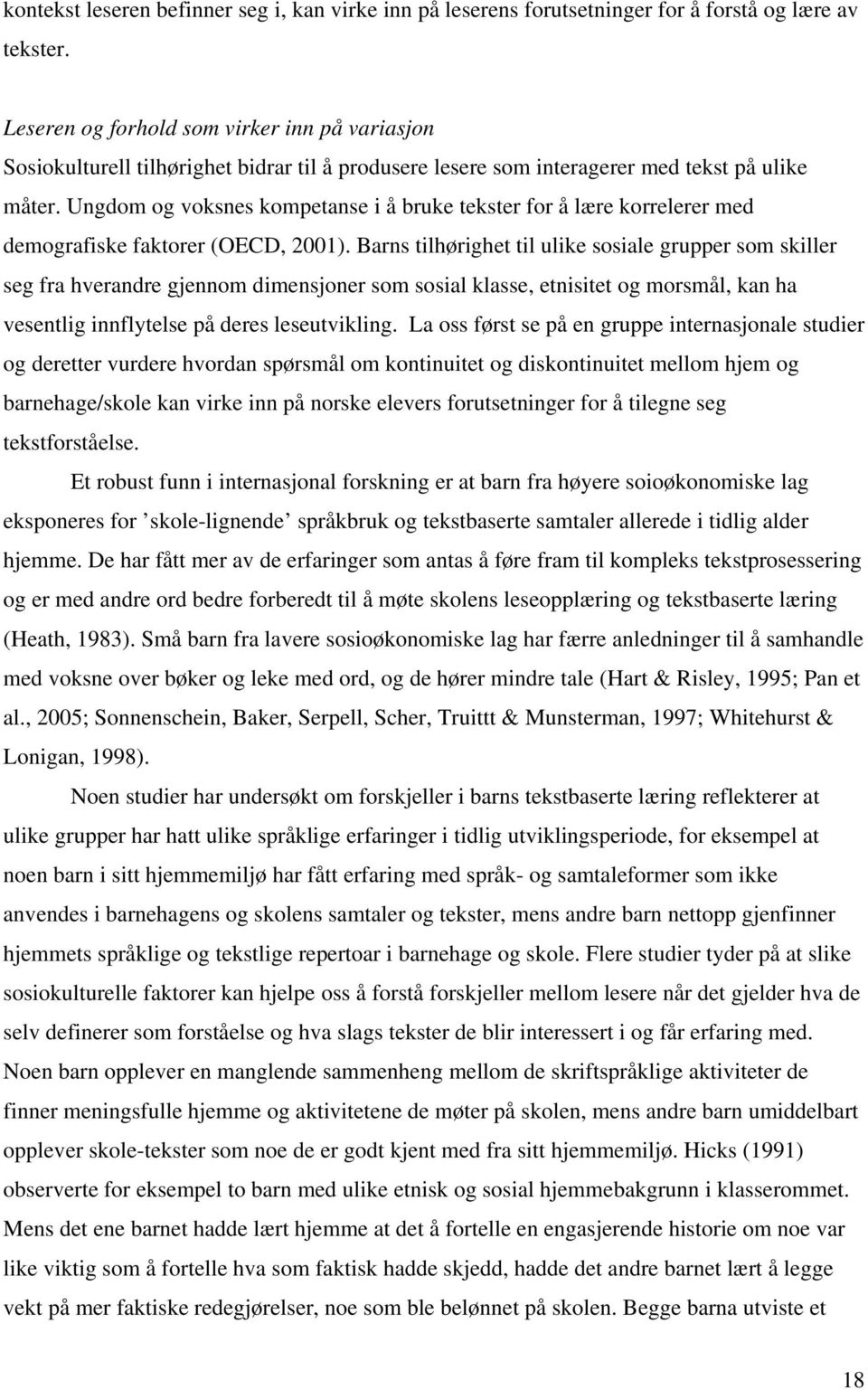 kontekst leseren befinner seg i, kan virke inn på leserens forutsetninger for å forstå og lære av tekster.

Leseren og forhold som virker inn på variasjon
Sosiokulturell tilhørighet bidrar til å produsere lesere som interagerer med tekst på ulike måter. Ungdom og voksnes kompetanse i å bruke tekster for å lære korrelerer med demografiske faktorer (OECD, 2001). Barns tilhørighet til ulike sosiale grupper som skiller seg fra hverandre gjennom dimensjoner som sosial klasse, etnisitet og morsmål, kan ha vesentlig innflytelse på deres leseutvikling. La oss først se på en gruppe internasjonale studier og deretter vurdere hvordan spørsmål om kontinuitet og diskontinuitet mellom hjem og barnehage/skole kan virke inn på norske elevers forutsetninger for å tilegne seg tekstforståelse.

Et robust funn i internasjonal forskning er at barn fra høyere soioøkonomiske lag eksponeres for ’skole-lignende’ språkbruk og tekstbaserte samtaler allerede i tidlig alder hjemme. De har fått mer av de erfaringer som antas å føre fram til kompleks tekstprosessering og er med andre ord bedre forberedt til å møte skolens leseopplæring og tekstbaserte læring (Heath, 1983). Små barn fra lavere sosioøkonomiske lag har færre anledninger til å samhandle med voksne over bøker og leke med ord, og de hører mindre tale (Hart & Risley, 1995; Pan et al., 2005; Sonnenschein, Baker, Serpell, Scher, Truittt & Munsterman, 1997; Whitehurst & Lonigan, 1998).

Noen studier har undersøkt om forskjeller i barns tekstbaserte læring reflekterer at ulike grupper har hatt ulike språklige erfaringer i tidlig utviklingsperiode, for eksempel at noen barn i sitt hjemmemiljø har fått erfaring med språk- og samtaleformer som ikke anvendes i barnehagens og skolens samtaler og tekster, mens andre barn nettopp gjenfinner hjemmets språklige og tekstlige repertoar i barnehage og skole. Flere studier tyder på at slike sosiokulturelle faktorer kan hjelpe oss å forstå forskjeller mellom lesere når det gjelder hva de selv definerer som forståelse og hva slags tekster de blir interessert i og får erfaring med. Noen barn opplever en manglende sammenheng mellom de skriftspråklige aktiviteter de finner meningsfulle hjemme og aktivitetene de møter på skolen, mens andre barn umiddelbart opplever skole-tekster som noe de er godt kjent med fra sitt hjemmemiljø. Hicks (1991) observerte for eksempel to barn med ulike etnisk og sosial hjemmebakgrunn i klasserommet. Mens det ene barnet hadde lært hjemme at det å fortelle en engasjerende historie om noe var like viktig som å fortelle hva som faktisk hadde skjedd, hadde det andre barnet lært å legge vekt på mer faktiske redegjørelser, noe som ble belønnet på skolen. Begge barna utviste et

18